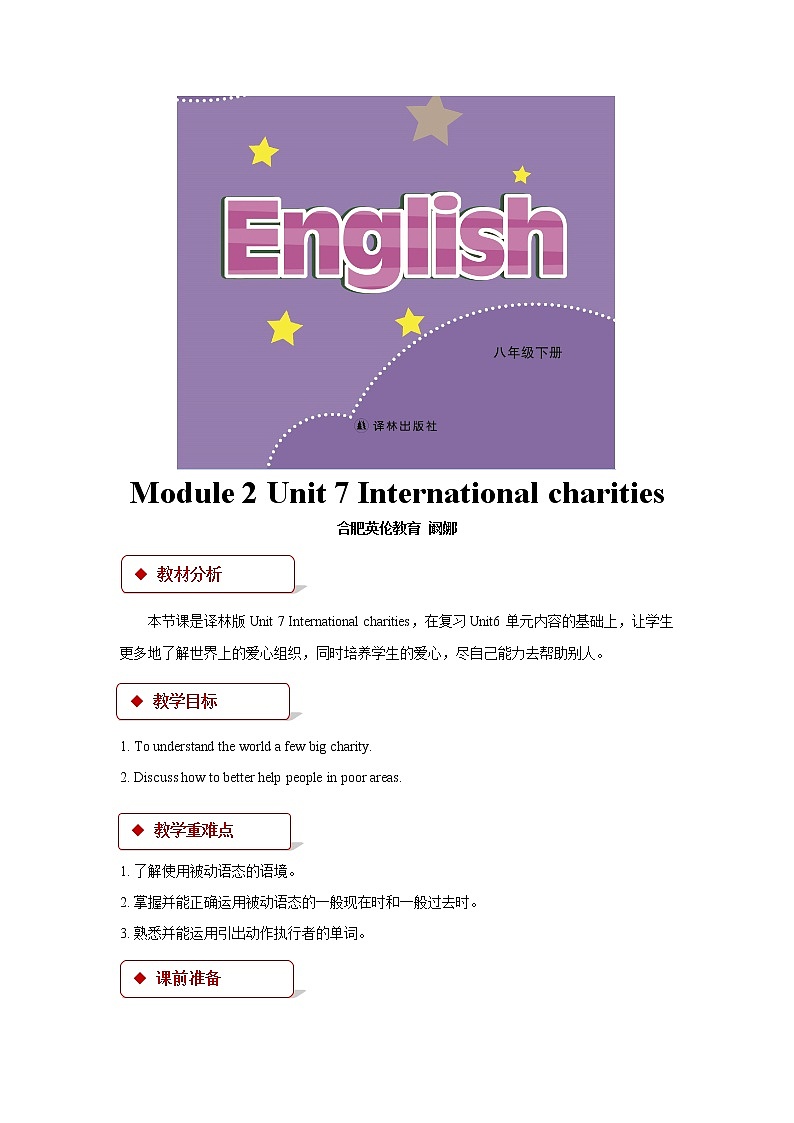 English

八年级下册

译林出版社

Module 2 Unit 7 International charities

合肥英伦教育 阚娜

◆ 教材分析

本节课是译林版 Unit 7 International charities，在复习 Unit6 单元内容的基础上，让学生更多地了解世界上的爱心组织，同时培养学生的爱心，尽自己能力去帮助别人。

◆ 教学目标

1. To understand the world a few big charity.

2. Discuss how to better help people in poor areas.

◆ 教学重难点

1. 了解使用被动语态的语境。

2. 掌握并能正确运用被动语态的一般现在时和一般过去时。

3. 熟悉并能运用引出动作执行者的单词。

◆ 课前准备